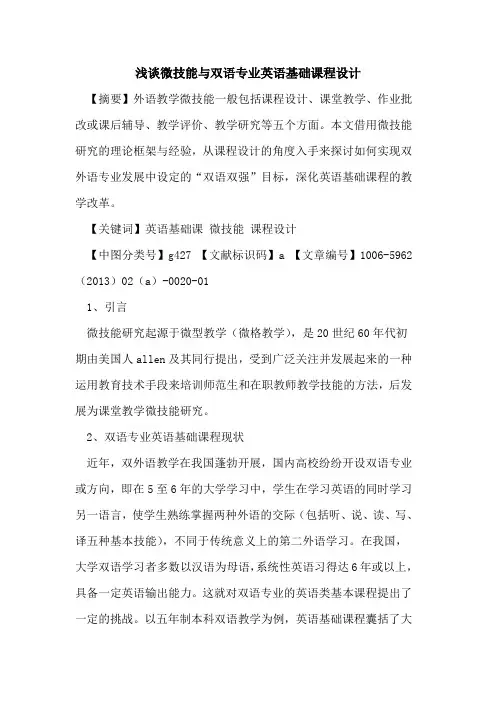 浅谈微技能与双语专业英语基础课程设计

【摘要】外语教学微技能一般包括课程设计、课堂教学、作业批改或课后辅导、教学评价、教学研究等五个方面。本文借用微技能研究的理论框架与经验，从课程设计的角度入手来探讨如何实现双外语专业发展中设定的“双语双强”目标，深化英语基础课程的教学改革。

【关键词】英语基础课 微技能 课程设计

【中图分类号】g427 【文献标识码】a 【文章编号】1006-5962（2013）02（a）-0020-01

1、引言

微技能研究起源于微型教学（微格教学），是20世纪60年代初期由美国人allen及其同行提出，受到广泛关注并发展起来的一种运用教育技术手段来培训师范生和在职教师教学技能的方法，后发展为课堂教学微技能研究。

2、双语专业英语基础课程现状

近年，双外语教学在我国蓬勃开展，国内高校纷纷开设双语专业或方向，即在5至6年的大学学习中，学生在学习英语的同时学习另一语言，使学生熟练掌握两种外语的交际（包括听、说、读、写、译五种基本技能），不同于传统意义上的第二外语学习。在我国，大学双语学习者多数以汉语为母语，系统性英语习得达6年或以上，具备一定英语输出能力。这就对双语专业的英语类基本课程提出了一定的挑战。以五年制本科双语教学为例，英语基础课程囊括了大